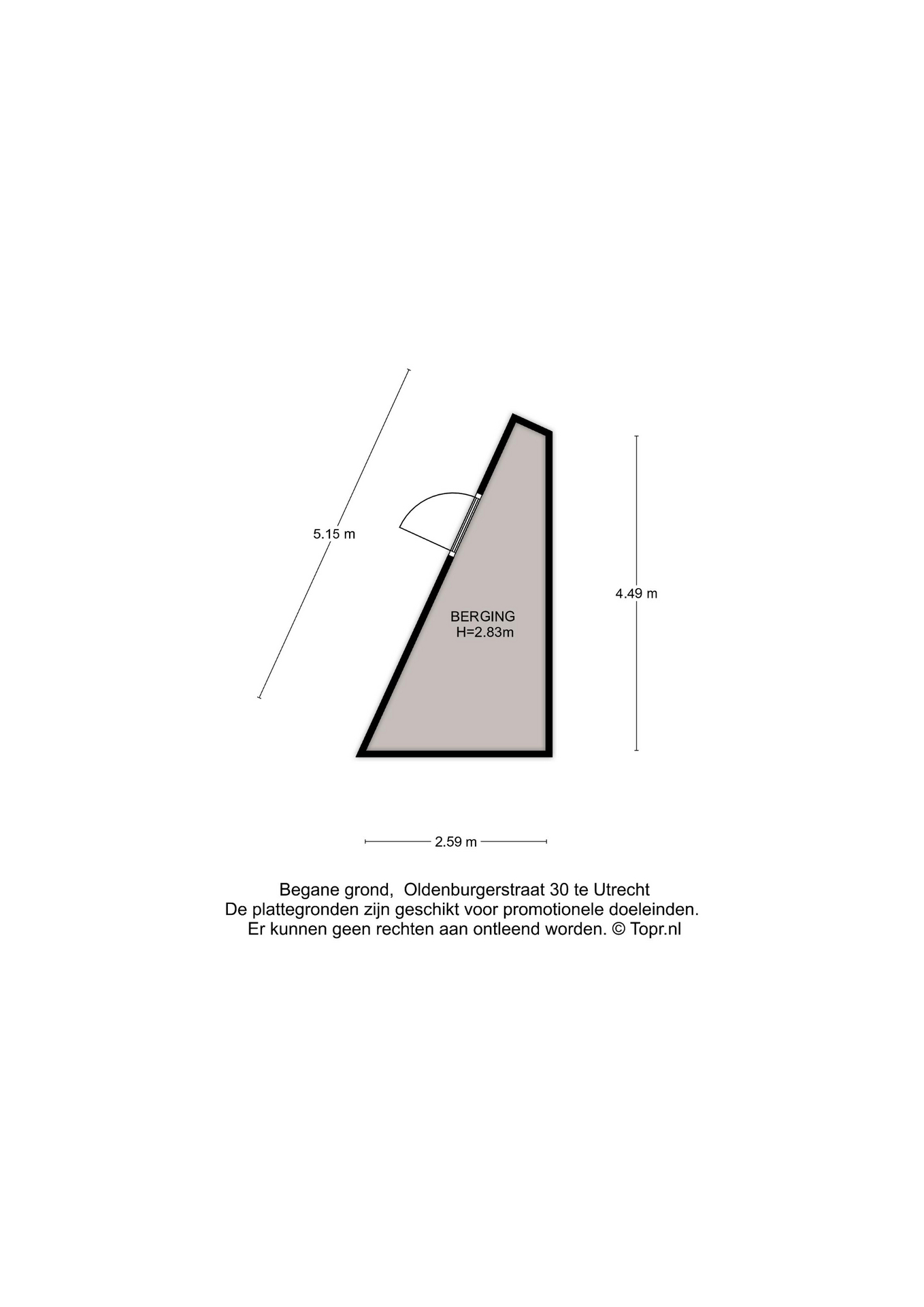 5.15 m

4.49 m

BERGING
H=2.83m

2.59 m

Begane grond, Oldenburgerstraat 30 te Utrecht
De plattegronden zijn geschikt voor promotionele doeleinden.
Er kunnen geen rechten aan ontleend worden. © Topr.nl